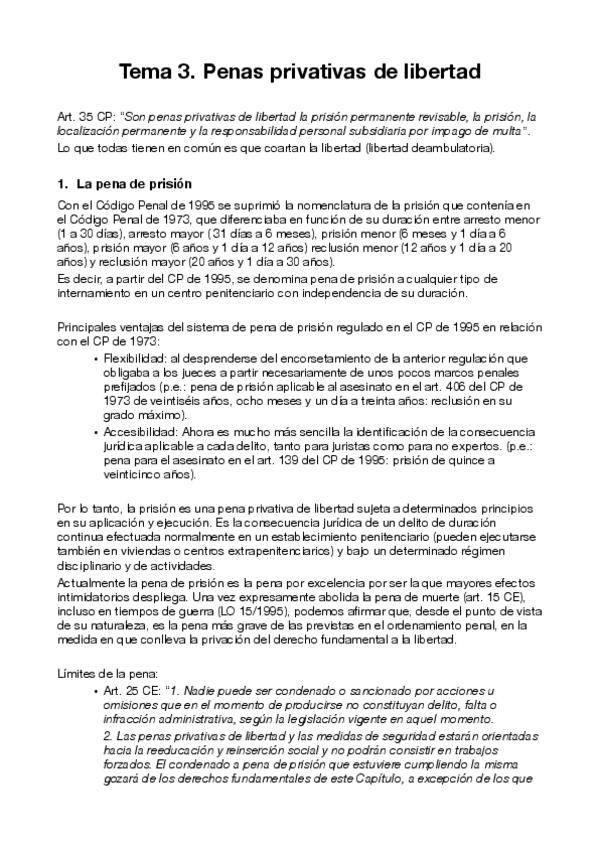 Tema 3. Penas privativas de libertad

Art. 35 CP: "Son penas privativas de libertad la prisión permanente revisable, la prisión, la localización permanente y la responsabilidad personal subsidiaria por impago de multa".
Lo que todas tienen en común es que coartan la libertad (libertad deambulatoria).

1. La pena de prisión

Con el Código Penal de 1995 se suprimió la nomenclatura de la prisión que contenía en el Código Penal de 1973, que diferenciaba en función de su duración entre arresto menor (1 a 30 días), arresto mayor (31 días a 6 meses), prisión menor (6 meses y 1 día a 6 años), prisión mayor (6 años y 1 día a 12 años) reclusión menor (12 años y 1 día a 20 años) y reclusión mayor (20 años y 1 día a 30 años).
Es decir, a partir del CP de 1995, se denomina pena de prisión a cualquier tipo de internamiento en un centro penitenciario con independencia de su duración.

Principales ventajas del sistema de pena de prisión regulado en el CP de 1995 en relación con el CP de 1973:
• Flexibilidad: al desprenderse del encorsetamiento de la anterior regulación que obligaba a los jueces a partir necesariamente de unos pocos marcos penales prefijados (p.e.: pena de prisión aplicable al asesinato en el art. 406 del CP de 1973 de veintiséis años, ocho meses y un día a treinta años: reclusión en su grado máximo).
• Accesibilidad: Ahora es mucho más sencilla la identificación de la consecuencia jurídica aplicable a cada delito, tanto para juristas como para no expertos. (p.e.: pena para el asesinato en el art. 139 del CP de 1995: prisión de quince a veinticinco años).

Por lo tanto, la prisión es una pena privativa de libertad sujeta a determinados principios en su aplicación y ejecución. Es la consecuencia jurídica de un delito de duración continua efectuada normalmente en un establecimiento penitenciario (pueden ejecutarse también en viviendas o centros extrapenitenciarios) y bajo un determinado régimen disciplinario y de actividades.
Actualmente la pena de prisión es la pena por excelencia por ser la que mayores efectos intimidatorios despliega. Una vez expresamente abolida la pena de muerte (art. 15 CE), incluso en tiempos de guerra (LO 15/1995), podemos afirmar que, desde el punto de vista de su naturaleza, es la pena más grave de las previstas en el ordenamiento penal, en la medida en que conlleva la privación del derecho fundamental a la libertad.

Límites de la pena:
• Art. 25 CE: "1. Nadie puede ser condenado o sancionado por acciones u omisiones que en el momento de producirse no constituyan delito, falta o infracción administrativa, según la legislación vigente en aquel momento.
2. Las penas privativas de libertad y las medidas de seguridad estarán orientadas hacia la reeducación y reinserción social y no podrán consistir en trabajos forzados. El condenado a pena de prisión que estuviere cumpliendo la misma gozará de los derechos fundamentales de este Capítulo, a excepción de los que